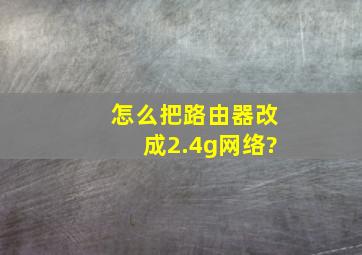 怎么把路由器改成2.4g网络?